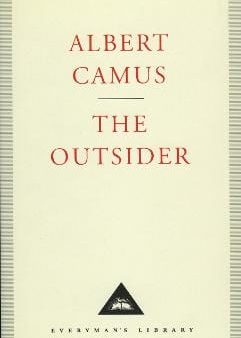 ALBERT
CAMUS

THE
OUTSIDER

EVERYMAN'S LIBRARY